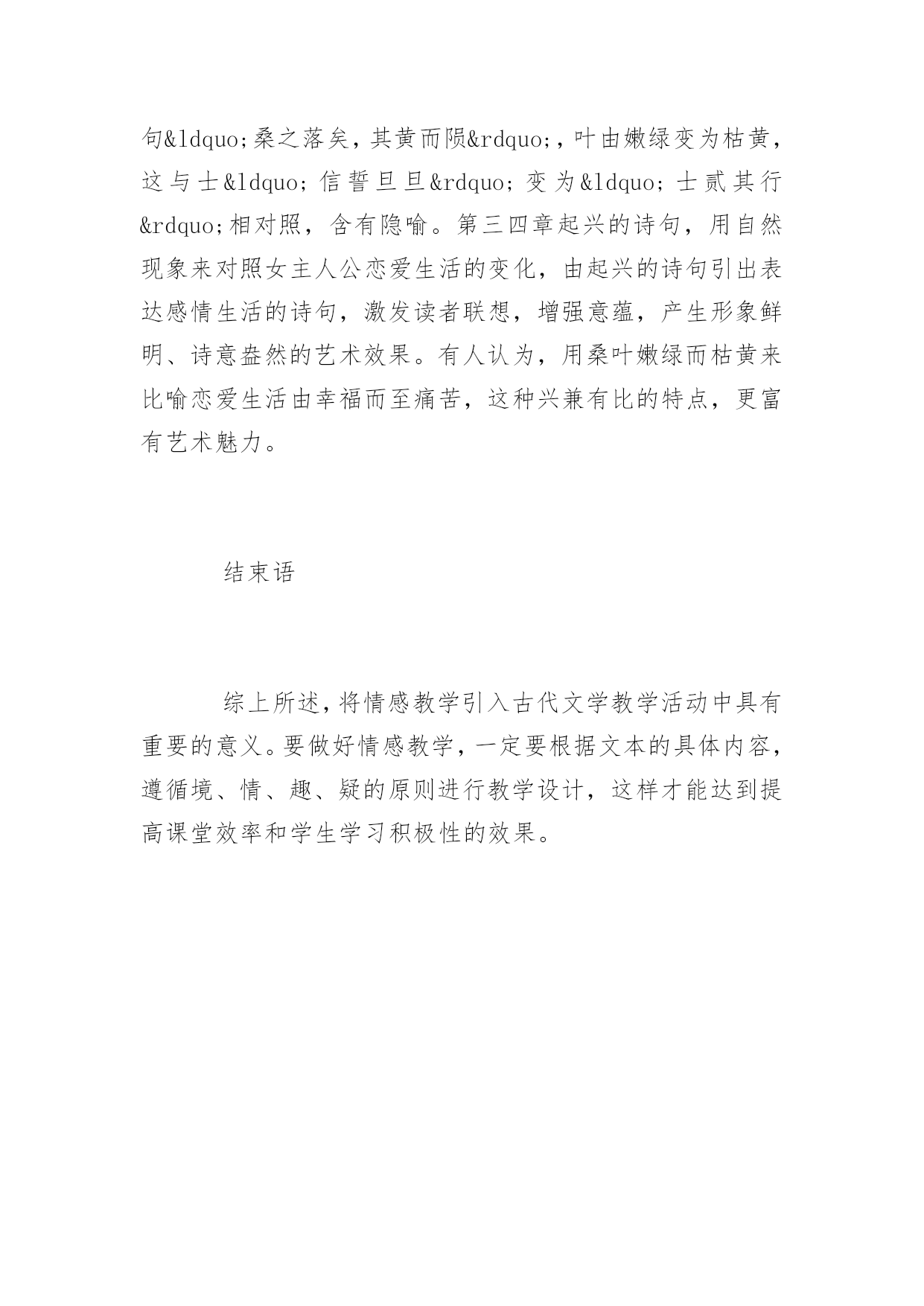 句&ldquo;桑之落矣，其黄而陨&rdquo;，叶由嫩绿变为枯黄，这与士&ldquo;信誓旦旦&rdquo;变为&ldquo;士贰其行&rdquo;相对照，含有隐喻。第三四章起兴的诗句，用自然现象来对照女主人公恋爱生活的变化，由起兴的诗句引出表达感情生活的诗句，激发读者联想，增强意蕴，产生形象鲜明、诗意盎然的艺术效果。有人认为，用桑叶嫩绿而枯黄来比喻恋爱生活由幸福而至痛苦，这种兴兼有比的特点，更富有艺术魅力。

结束语

综上所述，将情感教学引入古代文学教学活动中具有重要的意义。要做好情感教学，一定要根据文本的具体内容，遵循境、情、趣、疑的原则进行教学设计，这样才能达到提高课堂效率和学生学习积极性的效果。